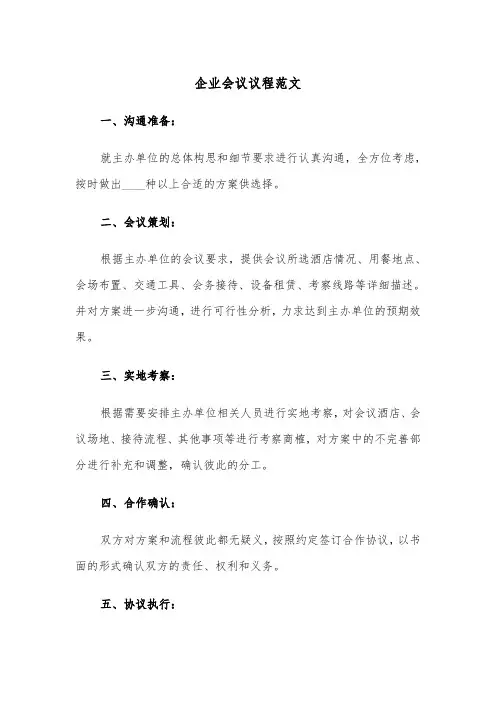 企业会议议程范文

一、沟通准备：

就主办单位的总体构思和细节要求进行认真沟通，全方位考虑，按时做出____种以上合适的方案供选择。

二、会议策划：

根据主办单位的会议要求，提供会议所选酒店情况、用餐地点、会场布置、交通工具、会务接待、设备租赁、考察线路等详细描述。并对方案进一步沟通，进行可行性分析，力求达到主办单位的预期效果。

三、实地考察：

根据需要安排主办单位相关人员进行实地考察，对会议酒店、会议场地、接待流程、其他事项等进行考察商榷，对方案中的不完善部分进行补充和调整，确认彼此的分工。

四、合作确认：

双方对方案和流程彼此都无疑义，按照约定签订合作协议，以书面的形式确认双方的责任、权利和义务。

五、协议执行：